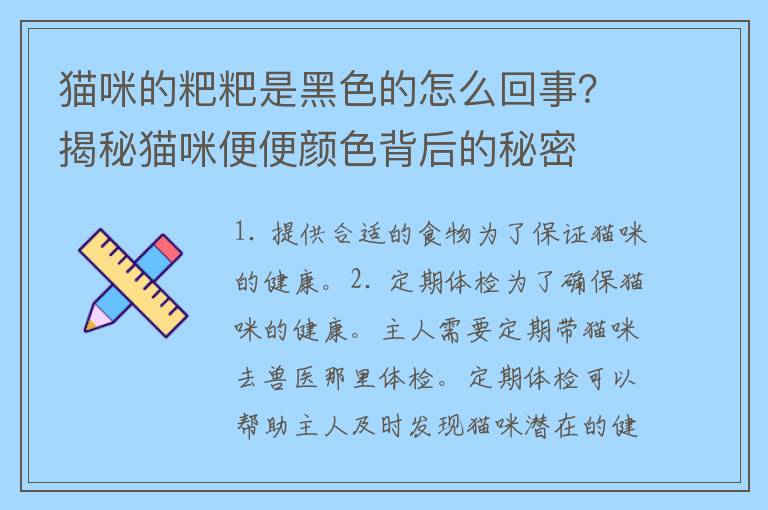 猫咪的粑粑是黑色的怎么回事？揭秘猫咪便便颜色背后的秘密

1. 提供合适的食物为了保证猫咪的健康。2. 定期体检为了确保猫咪的健康。主人需要定期带猫咪去兽医那里体检。定期体检可以帮助主人及时发现猫咪潜在的健